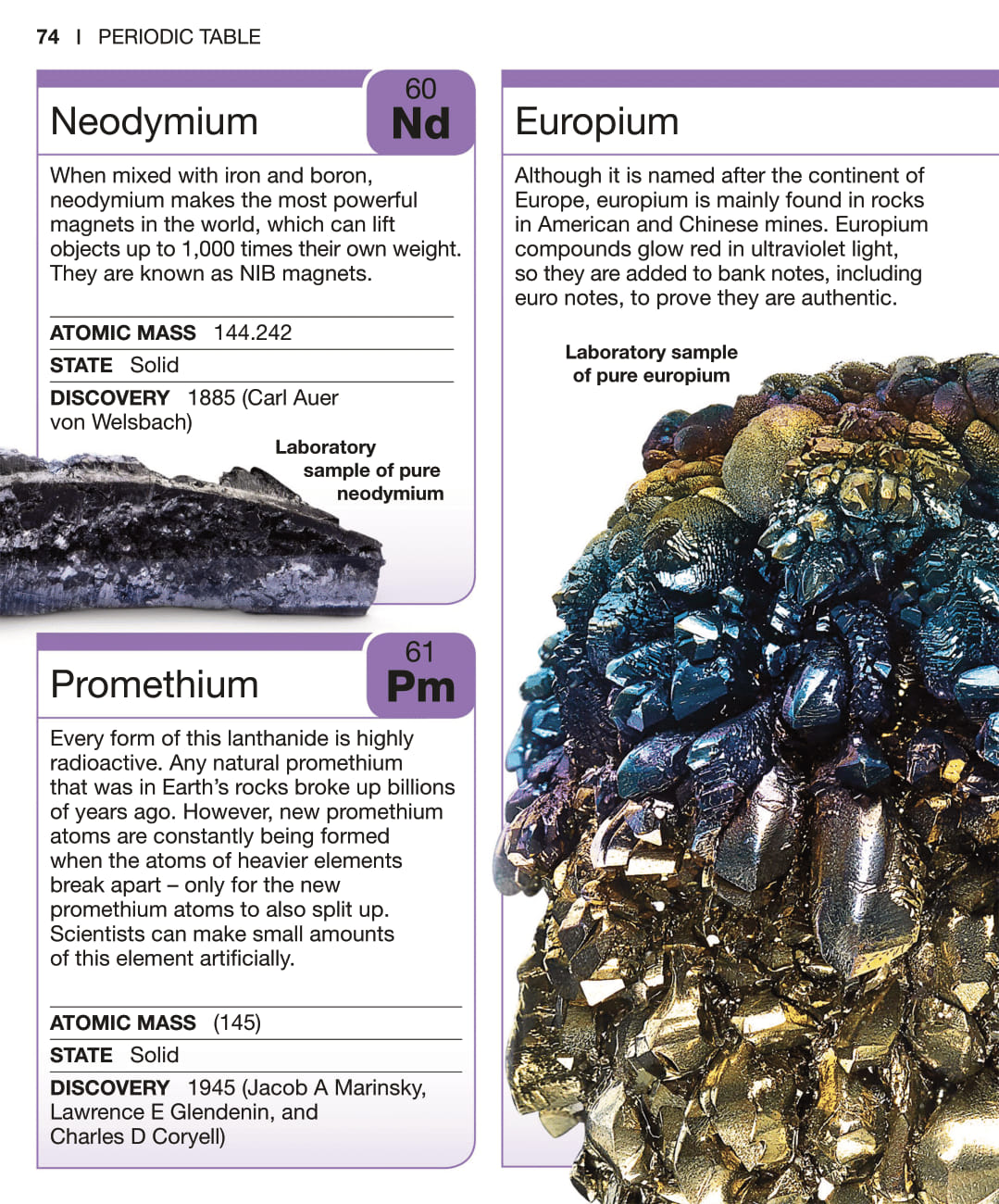 74 | PERIODIC TABLE

Neodymium

60
Nd

When mixed with iron and boron, neodymium makes the most powerful magnets in the world, which can lift objects up to 1,000 times their own weight. They are known as NIB magnets.

ATOMIC MASS 144.242

STATE Solid

DISCOVERY 1885 (Carl Auer von Welsbach)

Laboratory sample of pure neodymium

Promethium

61
Pm

Every form of this lanthanide is highly radioactive. Any natural promethium that was in Earth's rocks broke up billions of years ago. However, new promethium atoms are constantly being formed when the atoms of heavier elements break apart – only for the new promethium atoms to also split up. Scientists can make small amounts of this element artificially.

ATOMIC MASS (145)

STATE Solid

DISCOVERY 1945 (Jacob A Marinsky, Lawrence E Glendenin, and Charles D Coryell)

Europium

Although it is named after the continent of Europe, europium is mainly found in rocks in American and Chinese mines. Europium compounds glow red in ultraviolet light, so they are added to bank notes, including euro notes, to prove they are authentic.

Laboratory sample of pure europium